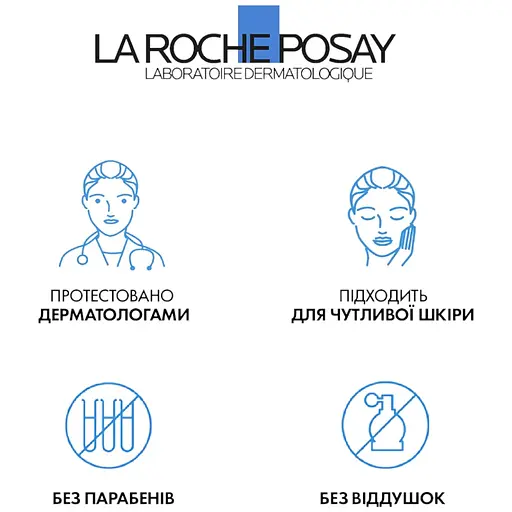 LA ROCHE POSAY
LABORATOIRE DERMATOLOGIQUE

ПРОТЕСТОВАНО
ДЕРМАТОЛОГАМИ

ПІДХОДИТЬ
ДЛЯ ЧУТЛИВОЇ ШКІРИ

БЕЗ ПАРАБЕНІВ

БЕЗ ВІДДУШОК